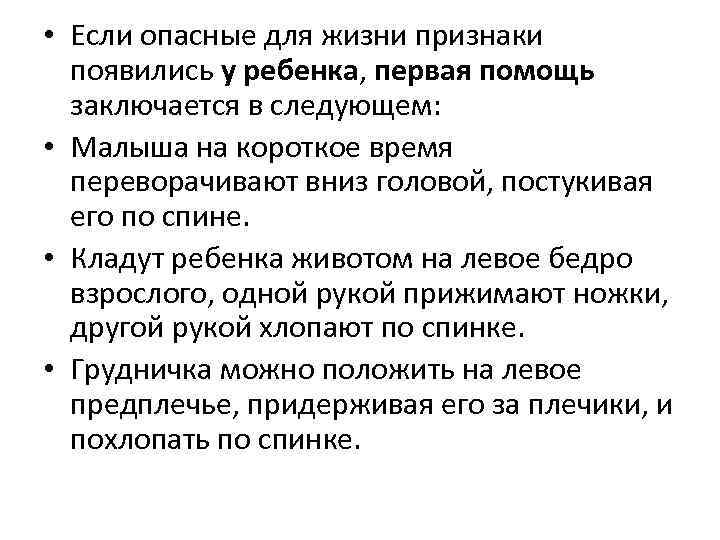 • Если опасные для жизни признаки появились у ребенка, первая помощь заключается в следующем:

• Малыша на короткое время переворачивают вниз головой, постукивая его по спине.

• Кладут ребенка животом на левое бедро взрослого, одной рукой прижимают ножки, другой рукой хлопают по спинке.

• Грудничка можно положить на левое предплечье, придерживая его за плечики, и похлопать по спинке.